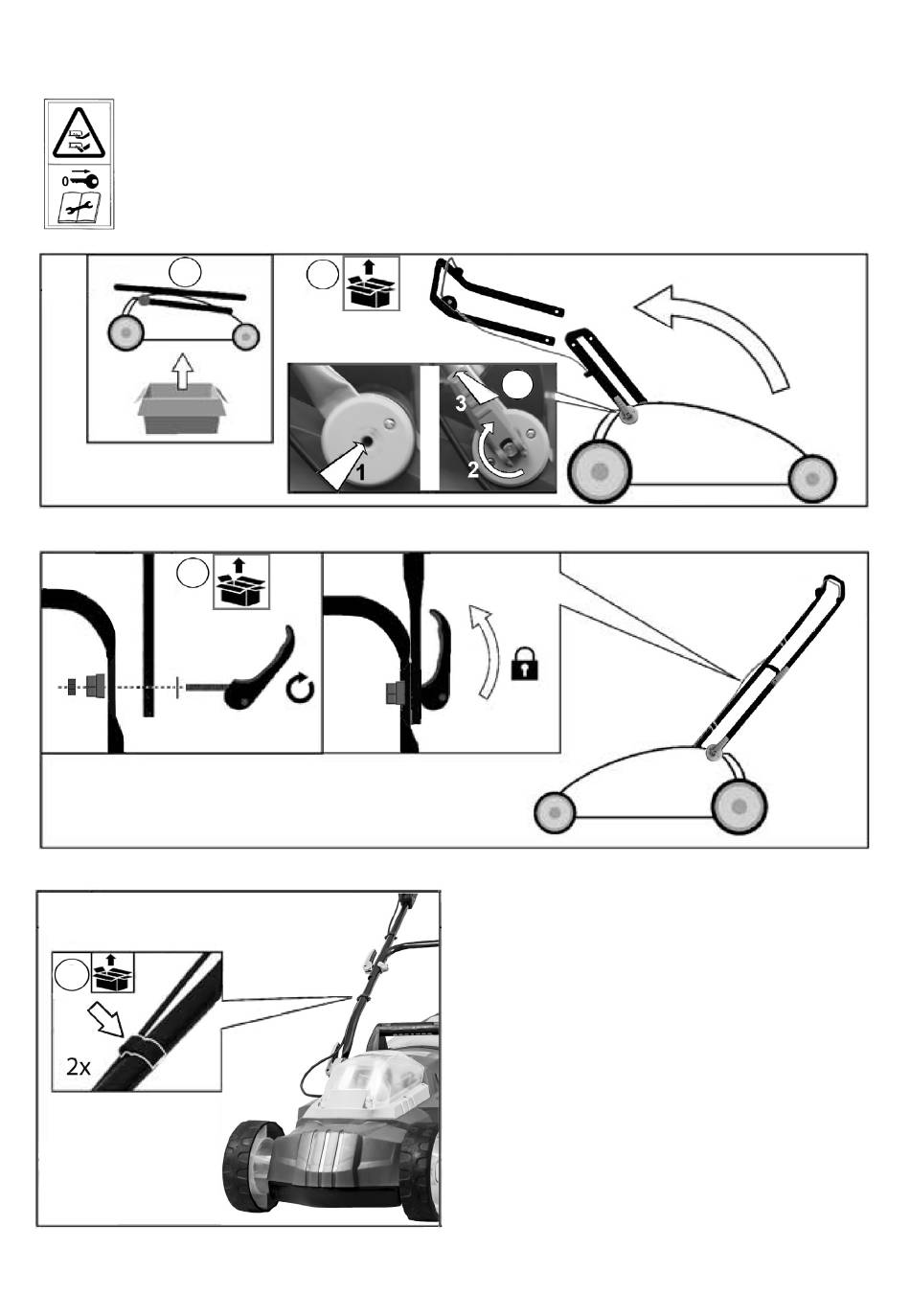 0

3

1

2

2x